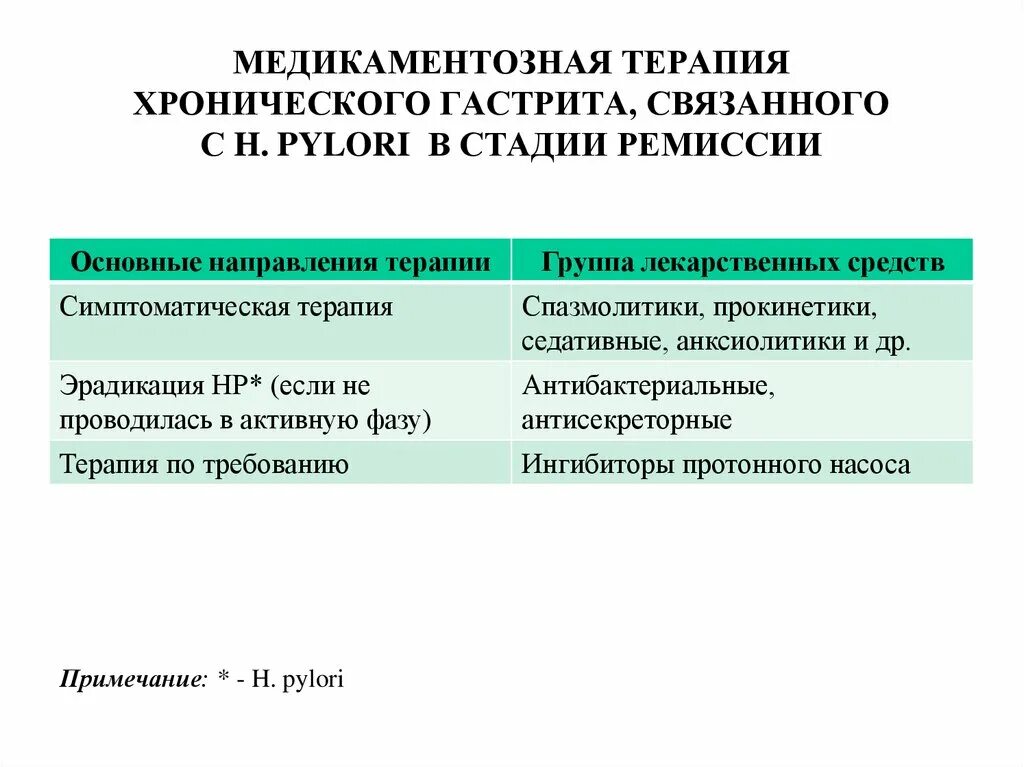 МЕДИКАМЕНТОЗНАЯ ТЕРАПИЯ ХРОНИЧЕСКОГО ГАСТРИТА, СВЯЗАННОГО С H. PYLORI В СТАДИИ РЕМИССИИ

| Основные направления терапии | Группа лекарственных средств |
|---|---|
| Симптоматическая терапия | Спазмолитики, прокинетики, седативные, анксиолитики и др. |
| Эрадикация HP* (если не проводилась в активную фазу) | Антибактериальные, антисекреторные |
| Терапия по требованию | Ингибиторы протонного насоса |

Примечание: * - H. pylori